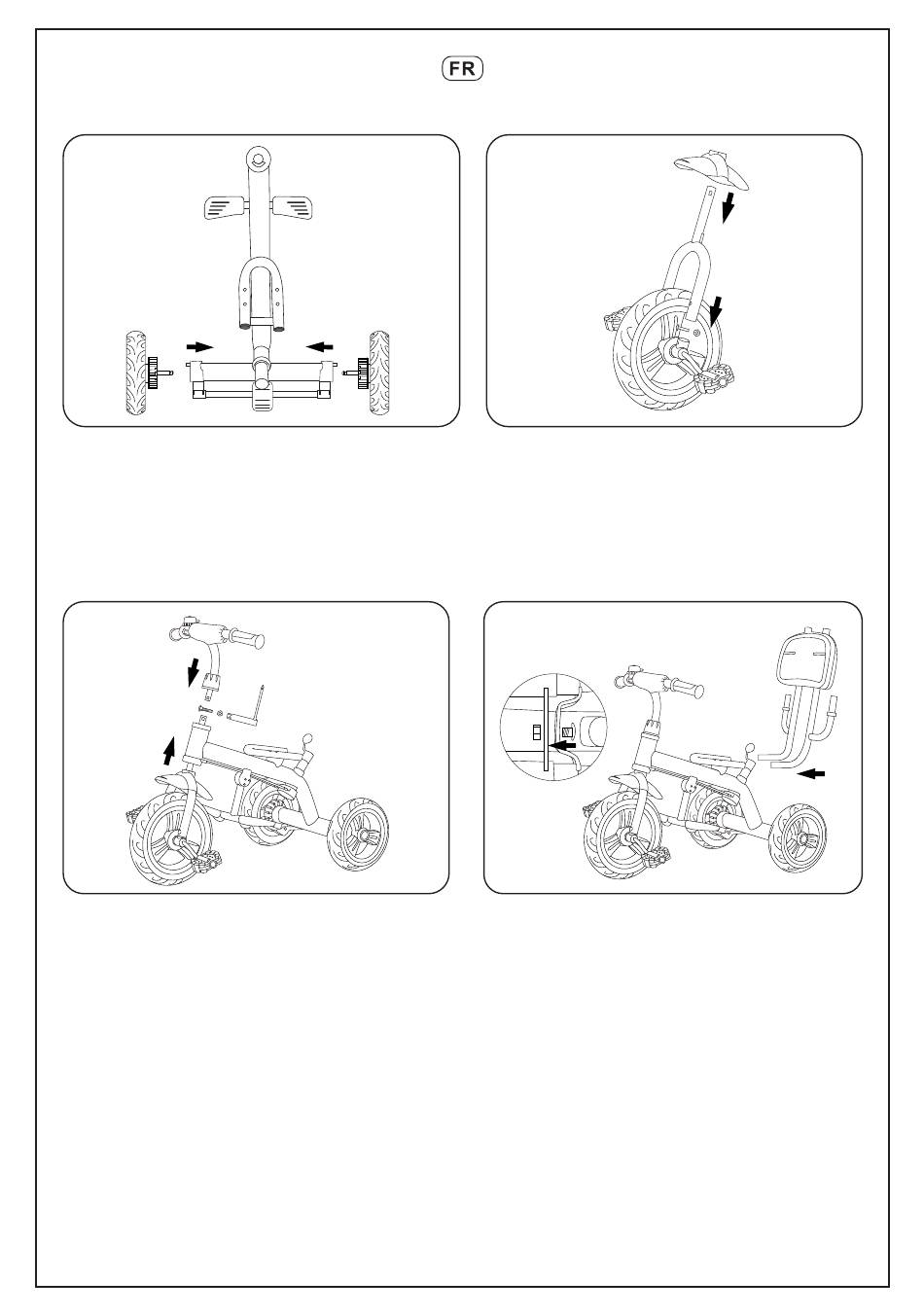 FR